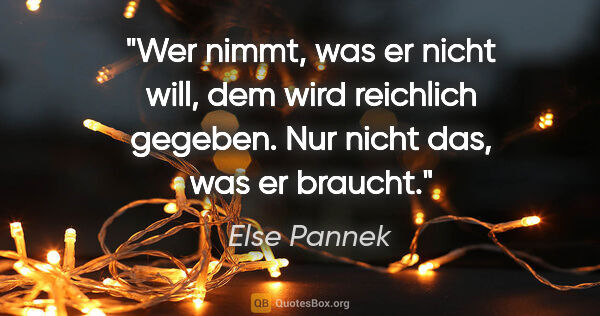 "Wer nimmt, was er nicht will, dem wird reichlich gegeben. Nur nicht das, was er braucht."

Else Pannek

QB QuotesBox.org